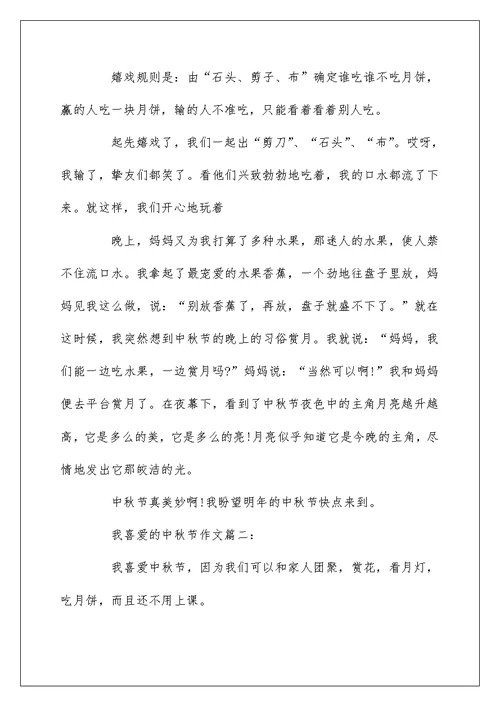 嬉戏规则是：由“石头、剪子、布”确定谁吃谁不吃月饼，赢的人吃一块月饼，输的人不准吃，只能看着看着别人吃。

起先嬉戏了，我们一起出“剪刀”、“石头”、“布”。哎呀，我输了，挚友们都笑了。看他们兴致勃勃地吃着，我的口水都流了下来。就这样，我们开心地玩着

晚上，妈妈又为我打算了多种水果，那迷人的水果，使人禁不住流口水。我拿起了最宠爱的水果香蕉，一个劲地往盘子里放，妈妈见我这么做，说：“别放香蕉了，再放，盘子就盛不下了。”就在这时候，我突然想到中秋节的晚上的习俗赏月。我就说：“妈妈，我们能一边吃水果，一边赏月吗?”妈妈说：“当然可以啊!”我和妈妈便去平台赏月了。在夜幕下，看到了中秋节夜色中的主角月亮越升越高，它是多么的美，它是多么的亮!月亮似乎知道它是今晚的主角，尽情地发出它那皎洁的光。

中秋节真美妙啊!我盼望明年的中秋节快点来到。

我喜爱的中秋节作文篇二：

我喜爱中秋节，因为我们可以和家人团聚，赏花，看月灯，吃月饼，而且还不用上课。